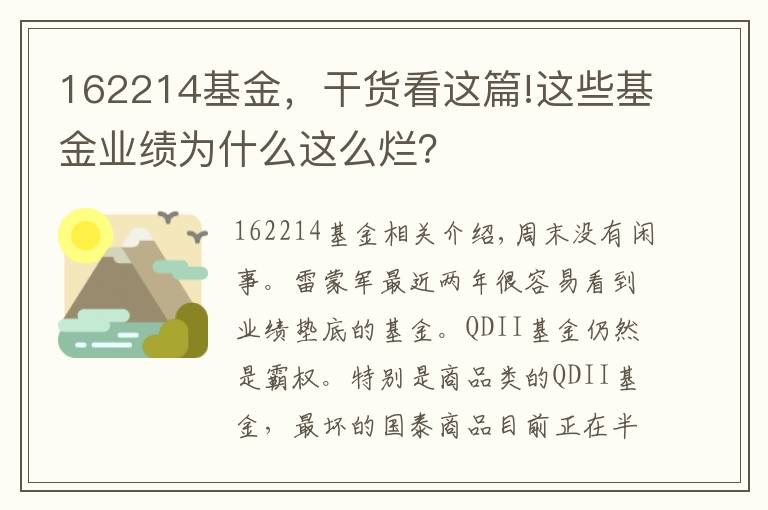 162214基金，干货看这篇!这些基金业绩为什么这么烂?

162214基金相关介绍,周末没有闲事。雷蒙军最近两年很容易看到业绩垫底的基金。QDII基金仍然是霸权。特别是商品类的QDII基金，最坏的国泰商品目前正在半